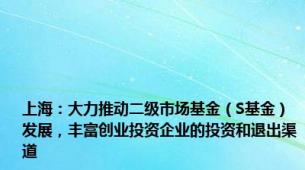 上海：大力推动二级市场基金（S基金）发展，丰富创业投资企业的投资和退出渠道